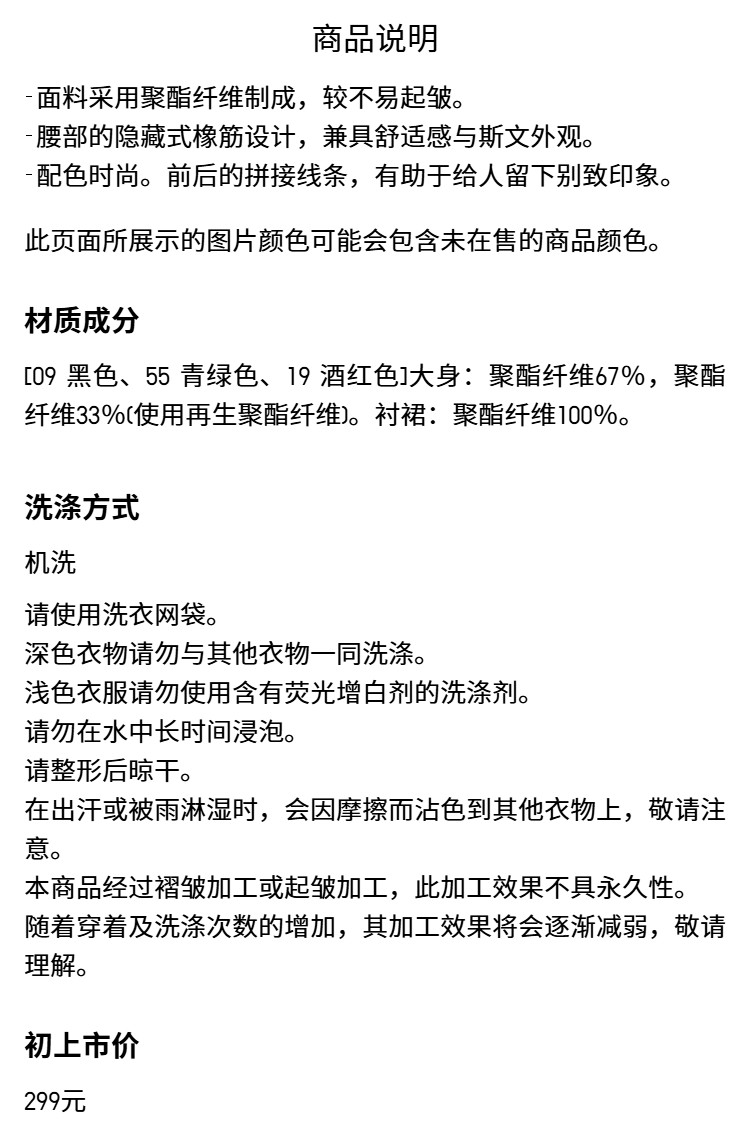 商品说明

-面料采用聚酯纤维制成，较不易起皱。
-腰部的隐藏式橡筋设计，兼具舒适感与斯文外观。
-配色时尚。前后的拼接线条，有助于给人留下别致印象。

此页面所展示的图片颜色可能会包含未在售的商品颜色。

材质成分

[09 黑色、55 青绿色、19 酒红色]大身：聚酯纤维67%，聚酯纤维33%(使用再生聚酯纤维)。衬裙：聚酯纤维100%。

洗涤方式

机洗

请使用洗衣网袋。
深色衣物请勿与其他衣物一同洗涤。
浅色衣服请勿使用含有荧光增白剂的洗涤剂。
请勿在水中长时间浸泡。
请整形后晾干。
在出汗或被雨淋湿时，会因摩擦而沾色到其他衣物上，敬请注意。
本商品经过褶皱加工或起皱加工，此加工效果不具永久性。
随着穿着及洗涤次数的增加，其加工效果将会逐渐减弱，敬请理解。

初上市价

299元